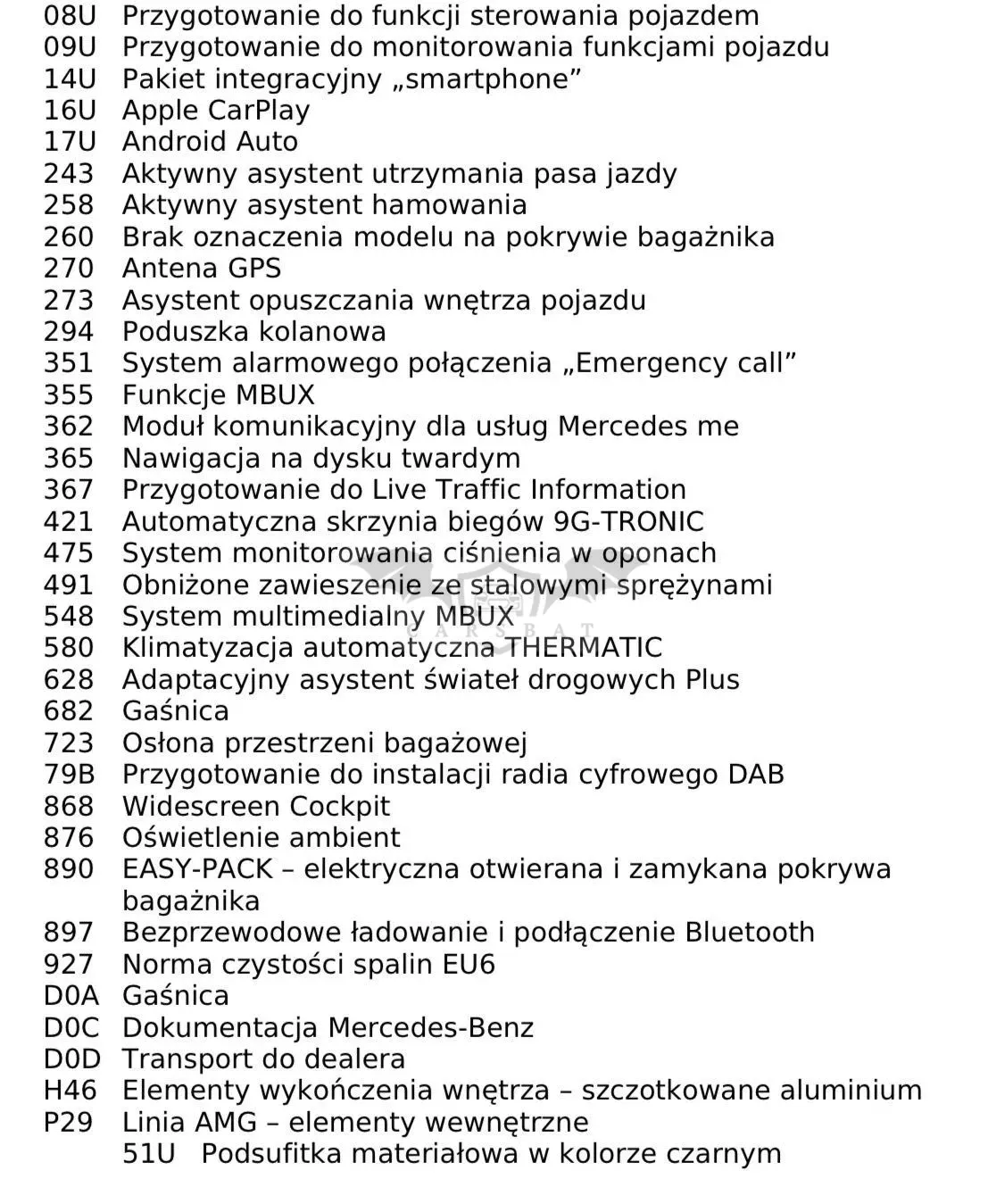 08U Przygotowanie do funkcji sterowania pojazdem
09U Przygotowanie do monitorowania funkcjami pojazdu
14U Pakiet integracyjny „smartphone”
16U Apple CarPlay
17U Android Auto
243 Aktywny asystent utrzymania pasa jazdy
258 Aktywny asystent hamowania
260 Brak oznaczenia modelu na pokrywie bagażnika
270 Antena GPS
273 Asystent opuszczania wnętrza pojazdu
294 Poduszka kolanowa
351 System alarmowego połączenia „Emergency call”
355 Funkcje MBUX
362 Moduł komunikacyjny dla usług Mercedes me
365 Nawigacja na dysku twardym
367 Przygotowanie do Live Traffic Information
421 Automatyczna skrzynia biegów 9G-TRONIC
475 System monitorowania ciśnienia w oponach
491 Obniżone zawieszenie ze stalowymi sprężynami
548 System multimedialny MBUX
580 Klimatyzacja automatyczna THERMATIC
628 Adaptacyjny asystent świateł drogowych Plus
682 Gaśnica
723 Osłona przestrzeni bagażowej
79B Przygotowanie do instalacji radia cyfrowego DAB
868 Widescreen Cockpit
876 Oświetlenie ambient
890 EASY-PACK – elektryczna otwierana i zamykana pokrywa bagażnika
897 Bezprzewodowe ładowanie i podłączenie Bluetooth
927 Norma czystości spalin EU6
D0A Gaśnica
D0C Dokumentacja Mercedes-Benz
D0D Transport do dealera
H46 Elementy wykończenia wnętrza – szczotkowane aluminium
P29 Linia AMG – elementy wewnętrzne
51U Podsufitka materiałowa w kolorze czarnym

CARSBAT